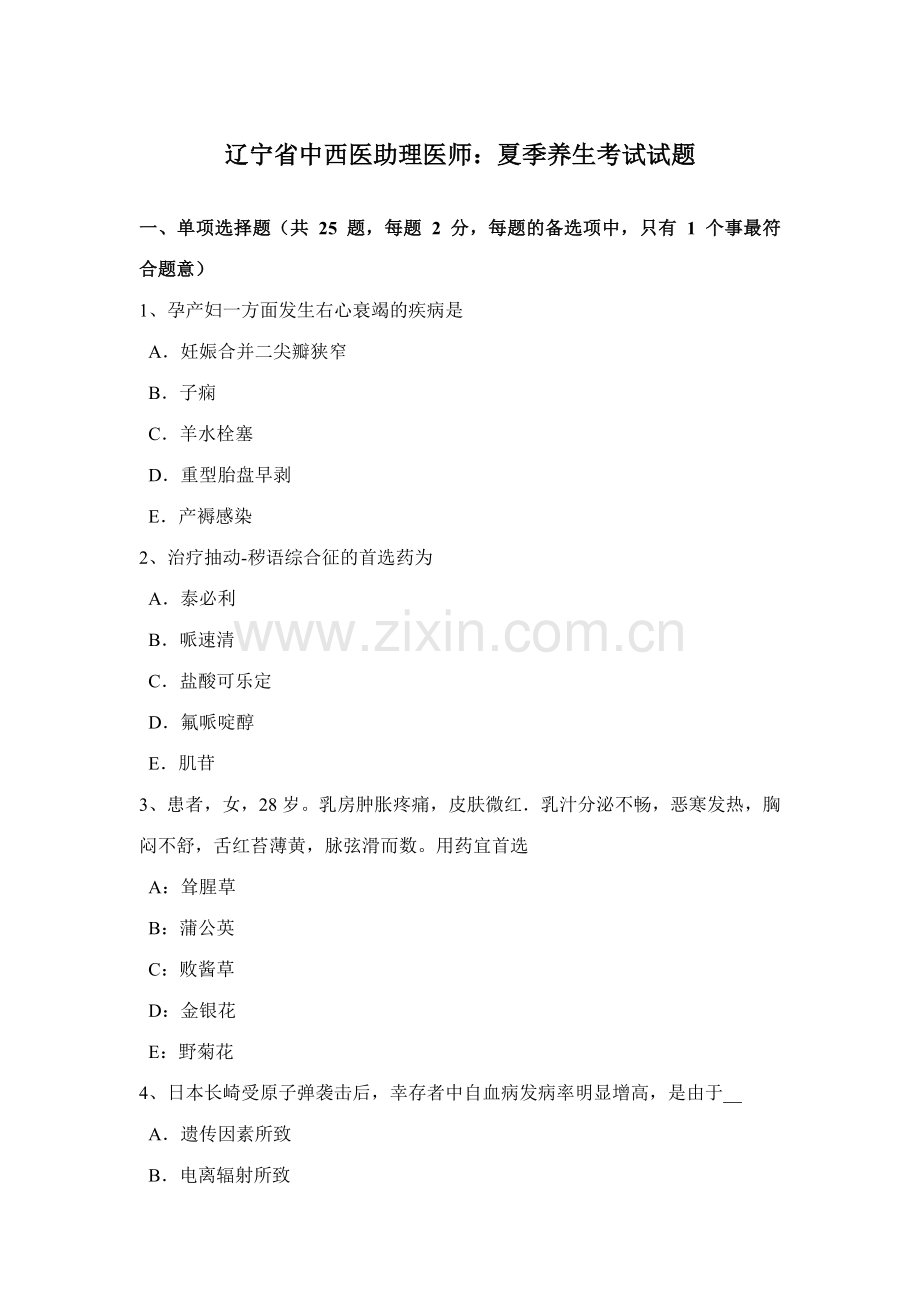 辽宁省中西医助理医师：夏季养生考试试题

一、单项选择题（共 25 题，每题 2 分，每题的备选项中，只有 1 个事最符合题意）

1、孕产妇一方面发生右心衰竭的疾病是

A．妊娠合并二尖瓣狭窄

B．子痫

C．羊水栓塞

D．重型胎盘早剥

E．产褥感染

2、治疗抽动-秽语综合征的首选药为

A．泰必利

B．哌速清

C．盐酸可乐定

D．氟哌啶醇

E．肌苷

3、患者，女，28 岁。乳房肿胀疼痛，皮肤微红．乳汁分泌不畅，恶寒发热，胸闷不舒，舌红苔薄黄，脉弦滑而数。用药宜首选

A：耸腥草

B：蒲公英

C：败酱草

D：金银花

E：野菊花

4、日本长崎受原子弹袭击后，幸存者中自血病发病率明显增高，是由于__

A．遗传因素所致

B．电离辐射所致

www.zixin.com.cn